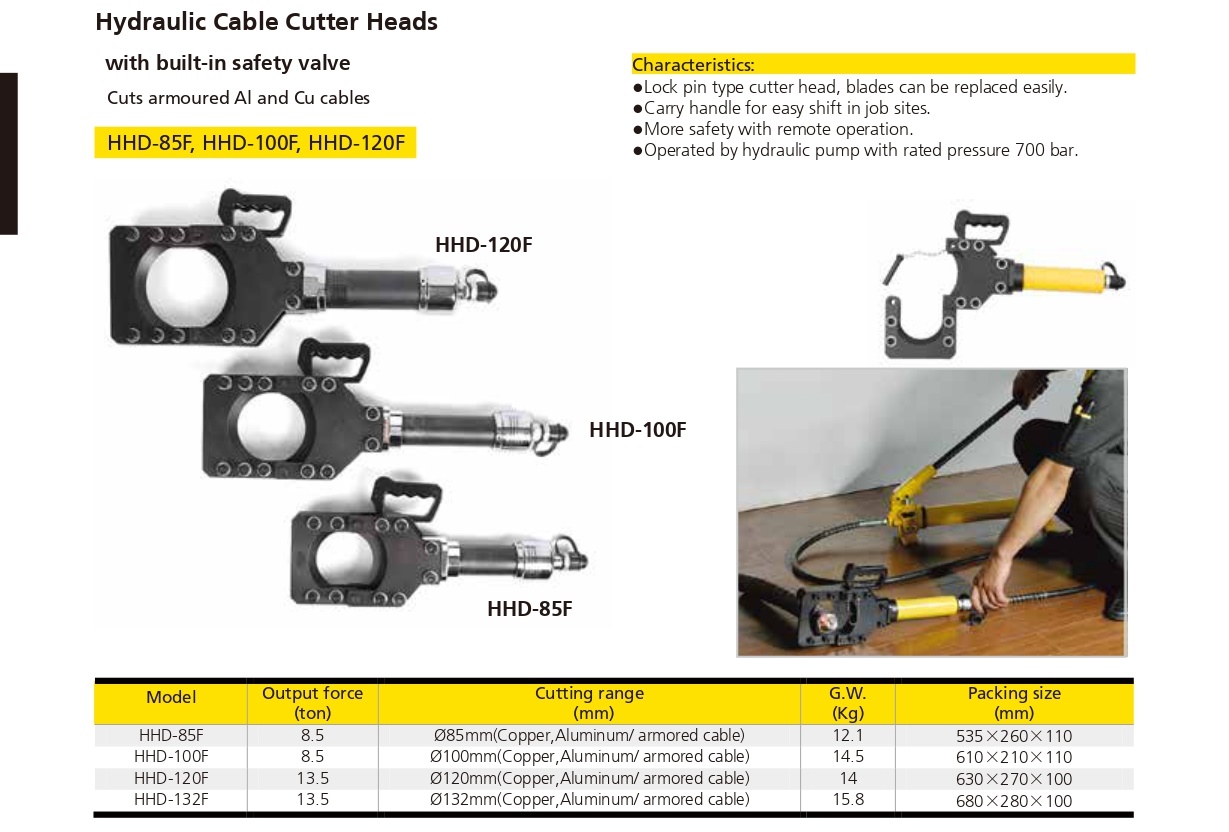 Hydraulic Cable Cutter Heads

with built-in safety valve

Cuts armoured Al and Cu cables

HHD-85F, HHD-100F, HHD-120F

Characteristics:
●Lock pin type cutter head, blades can be replaced easily.
●Carry handle for easy shift in job sites.
●More safety with remote operation.
●Operated by hydraulic pump with rated pressure 700 bar.

HHD-120F

HHD-100F

HHD-85F

| Model | Output force (ton) | Cutting range (mm) | G.W. (Kg) | Packing size (mm) |
|---|---|---|---|---|
| HHD-85F | 8.5 | Ø85mm(Copper,Aluminum/ armored cable) | 12.1 | 535×260×110 |
| HHD-100F | 8.5 | Ø100mm(Copper,Aluminum/ armored cable) | 14.5 | 610×210×110 |
| HHD-120F | 13.5 | Ø120mm(Copper,Aluminum/ armored cable) | 14 | 630×270×100 |
| HHD-132F | 13.5 | Ø132mm(Copper,Aluminum/ armored cable) | 15.8 | 680×280×100 |